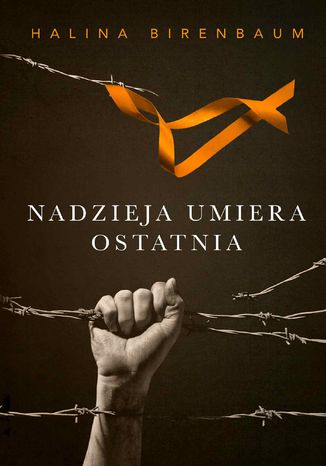 HALINA BIRENBAUM

NADZIEJA UMIERA OSTATNIA